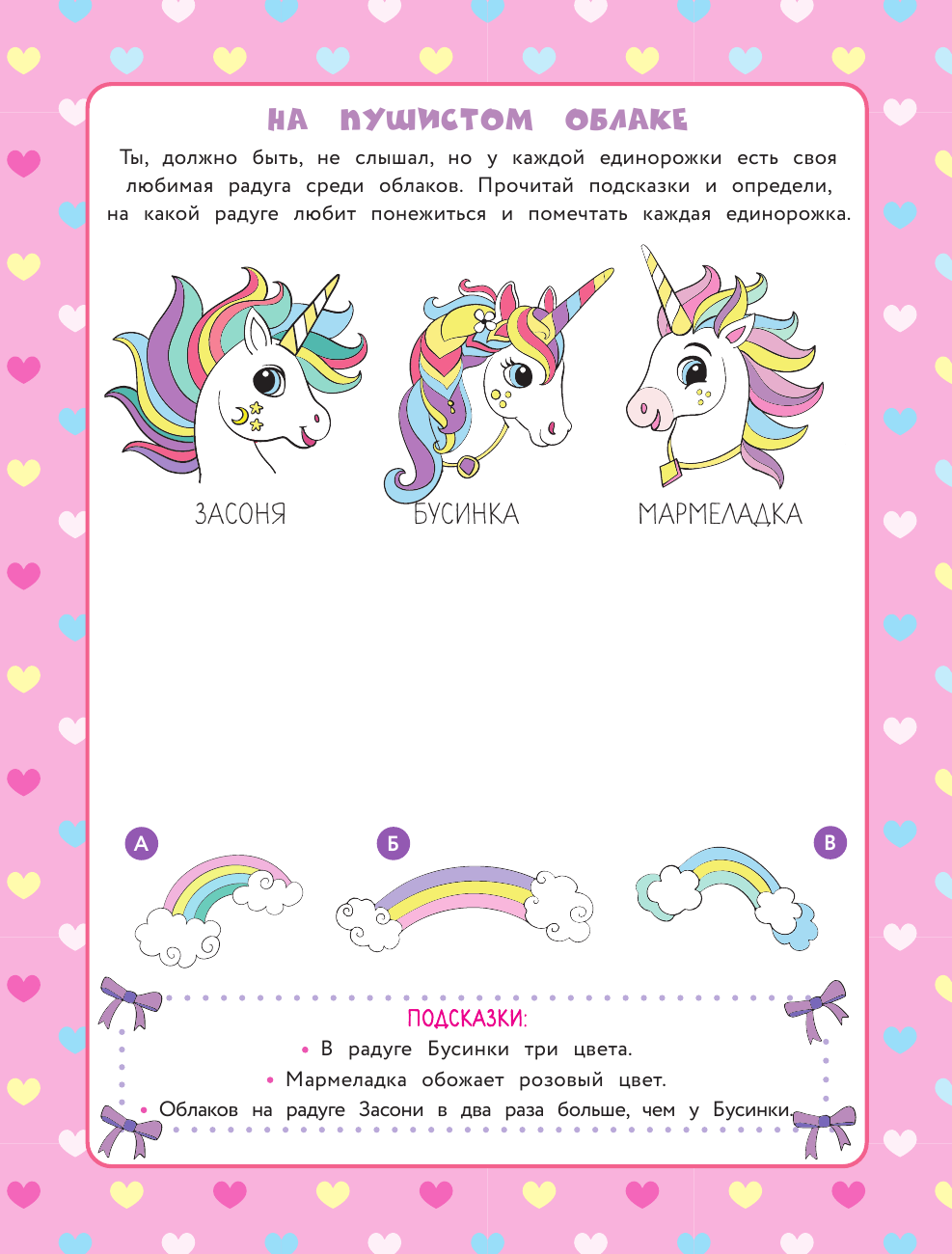 НА ПУШИСТОМ ОБЛАКЕ

Ты, должно быть, не слышал, но у каждой единорожки есть своя любимая радуга среди облаков. Прочитай подсказки и определи, на какой радуге любит понежиться и помечтать каждая единорожка.

ЗАСОНЯ

БУСИНКА

МАРМЕЛАДКА

А

Б

В

ПОДСКАЗКИ:

• В радуге Бусинки три цвета.

• Мармеладка обожает розовый цвет.

• Облаков на радуге Засони в два раза больше, чем у Бусинки.